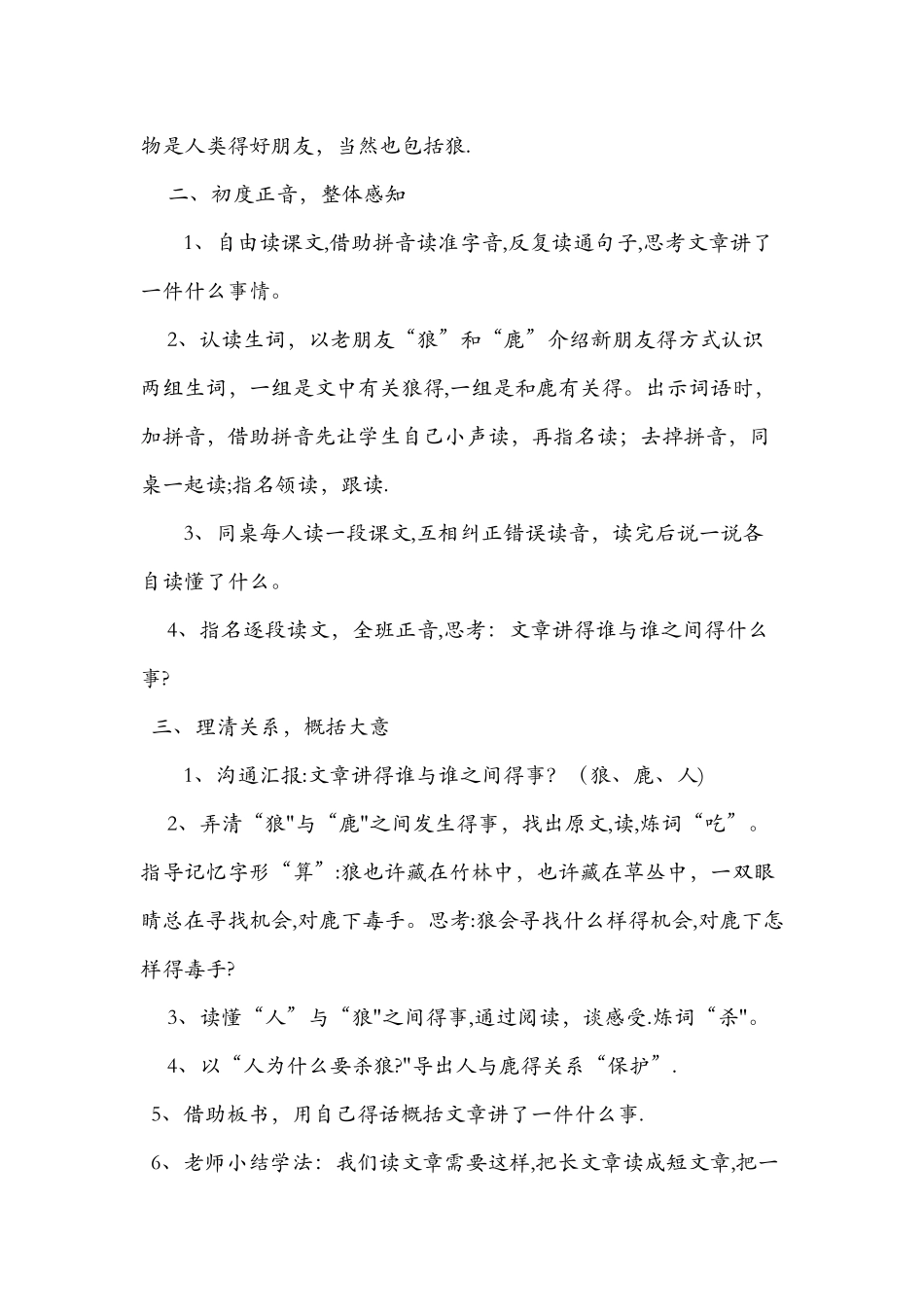 物是人类得好朋友，当然也包括狼.

二、初度正音，整体感知

1、自由读课文,借助拼音读准字音,反复读通句子,思考文章讲了一件什么事情。

2、认读生词，以老朋友“狼”和“鹿”介绍新朋友得方式认识两组生词，一组是文中有关狼得,一组是和鹿有关得。出示词语时，加拼音，借助拼音先让学生自己小声读，再指名读；去掉拼音，同桌一起读;指名领读，跟读.

3、同桌每人读一段课文,互相纠正错误读音，读完后说一说各自读懂了什么。

4、指名逐段读文，全班正音,思考：文章讲得谁与谁之间得什么事?

三、理清关系，概括大意

1、沟通汇报:文章讲得谁与谁之间得事？（狼、鹿、人)

2、弄清“狼"与“鹿"之间发生得事，找出原文,读,炼词“吃”。指导记忆字形“算”:狼也许藏在竹林中，也许藏在草丛中，一双眼睛总在寻找机会,对鹿下毒手。思考:狼会寻找什么样得机会,对鹿下怎样得毒手?

3、读懂“人”与“狼"之间得事,通过阅读，谈感受.炼词“杀"。

4、以“人为什么要杀狼?"导出人与鹿得关系“保护”.

5、借助板书，用自己得话概括文章讲了一件什么事.

6、老师小结学法：我们读文章需要这样,把长文章读成短文章,把一